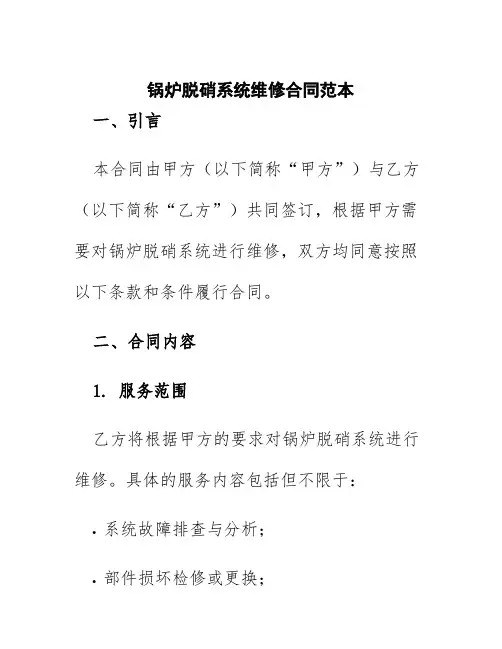 锅炉脱硝系统维修合同范本

一、引言

本合同由甲方（以下简称“甲方”）与乙方（以下简称“乙方”）共同签订，根据甲方需要对锅炉脱硝系统进行维修，双方均同意按照以下条款和条件履行合同。

二、合同内容

1. 服务范围

乙方将根据甲方的要求对锅炉脱硝系统进行维修。具体的服务内容包括但不限于：

· 系统故障排查与分析；

· 部件损坏检修或更换；